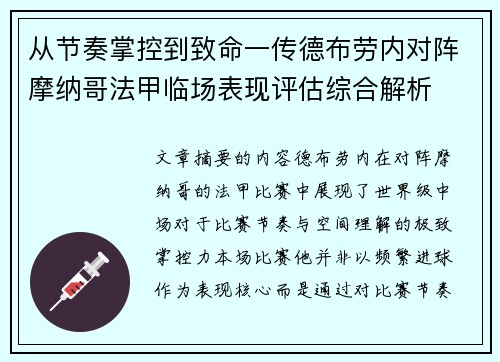 从节奏掌控到致命一传德布劳内对阵摩纳哥法甲临场表现评估综合解析

文章摘要的内容德布劳内在对阵摩纳哥的法甲比赛中展现了世界级中场对于比赛节奏与空间理解的极致掌控力本场比赛他并非以频繁进球作为表现核心而是通过对比赛节奏